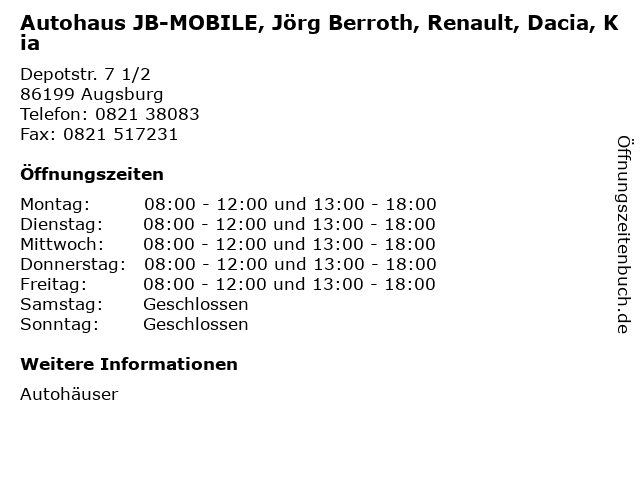 Autohaus JB-MOBILE, Jörg Berroth, Renault, Dacia, Kia

Depotstr. 7 1/2
86199 Augsburg
Telefon: 0821 38083
Fax: 0821 517231

Öffnungszeiten

Montag: 08:00 - 12:00 und 13:00 - 18:00
Dienstag: 08:00 - 12:00 und 13:00 - 18:00
Mittwoch: 08:00 - 12:00 und 13:00 - 18:00
Donnerstag: 08:00 - 12:00 und 13:00 - 18:00
Freitag: 08:00 - 12:00 und 13:00 - 18:00
Samstag: Geschlossen
Sonntag: Geschlossen

Weitere Informationen

Autohäuser

Öffnungszeitenbuch.de